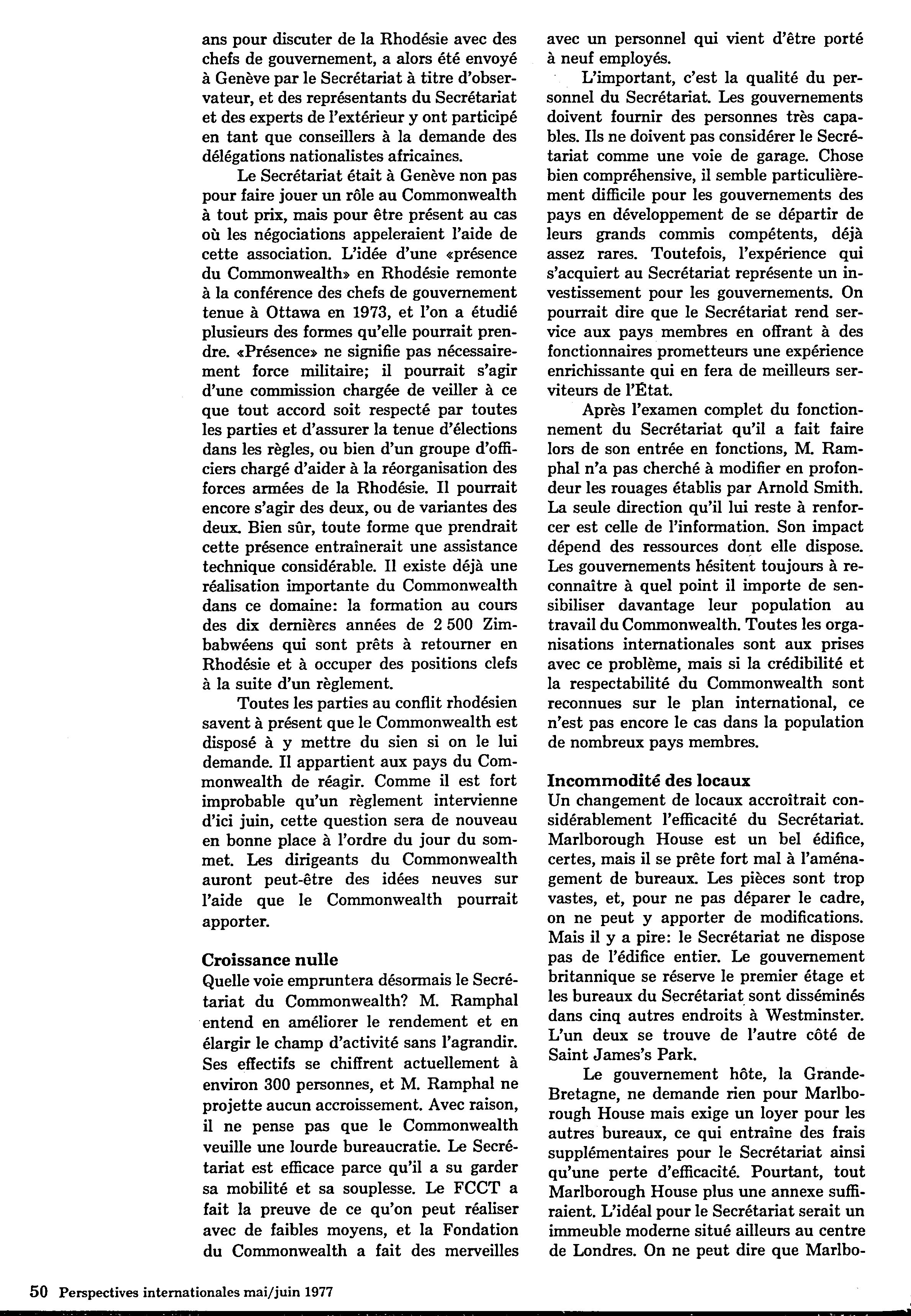 ans pour discuter de la Rhodésie avec des chefs de gouvernement, a alors été envoyé à Genève par le Secrétariat à titre d'observateur, et des représentants du Secrétariat et des experts de l'extérieur y ont participé en tant que conseillers à la demande des délégations nationalistes africaines.

Le Secrétariat était à Genève non pas pour faire jouer un rôle au Commonwealth à tout prix, mais pour être présent au cas où les négociations appeleraient l'aide de cette association. L'idée d'une «présence du Commonwealth» en Rhodésie remonte à la conférence des chefs de gouvernement tenue à Ottawa en 1973, et l'on a étudié plusieurs des formes qu'elle pourrait prendre. «Présence» ne signifie pas nécessairement force militaire; il pourrait s'agir d'une commission chargée de veiller à ce que tout accord soit respecté par toutes les parties et d'assurer la tenue d'élections dans les règles, ou bien d'un groupe d'officiers chargé d'aider à la réorganisation des forces armées de la Rhodésie. Il pourrait encore s'agir des deux, ou de variantes des deux. Bien sûr, toute forme que prendrait cette présence entraînerait une assistance technique considérable. Il existe déjà une réalisation importante du Commonwealth dans ce domaine: la formation au cours des dix dernières années de 2 500 Zimbabwéens qui sont prêts à retourner en Rhodésie et à occuper des positions clefs à la suite d'un règlement.

Toutes les parties au conflit rhodésien savent à présent que le Commonwealth est disposé à y mettre du sien si on le lui demande. Il appartient aux pays du Commonwealth de réagir. Comme il est fort improbable qu'un règlement intervienne d'ici juin, cette question sera de nouveau en bonne place à l'ordre du jour du sommet. Les dirigeants du Commonwealth auront peut-être des idées neuves sur l'aide que le Commonwealth pourrait apporter.

Croissance nulle
Quelle voie empruntera désormais le Secrétariat du Commonwealth? M. Ramphal entend en améliorer le rendement et en élargir le champ d'activité sans l'agrandir. Ses effectifs se chiffrent actuellement à environ 300 personnes, et M. Ramphal ne projette aucun accroissement. Avec raison, il ne pense pas que le Commonwealth veuille une lourde bureaucratie. Le Secrétariat est efficace parce qu'il a su garder sa mobilité et sa souplesse. Le FCCT a fait la preuve de ce qu'on peut réaliser avec de faibles moyens, et la Fondation du Commonwealth a fait des merveilles avec un personnel qui vient d'être porté à neuf employés.

L'important, c'est la qualité du personnel du Secrétariat. Les gouvernements doivent fournir des personnes très capables. Ils ne doivent pas considérer le Secrétariat comme une voie de garage. Chose bien compréhensive, il semble particulièrement difficile pour les gouvernements des pays en développement de se départir de leurs grands commis compétents, déjà assez rares. Toutefois, l'expérience qui s'acquiert au Secrétariat représente un investissement pour les gouvernements. On pourrait dire que le Secrétariat rend service aux pays membres en offrant à des fonctionnaires prometteurs une expérience enrichissante qui en fera de meilleurs serviteurs de l'État.

Après l'examen complet du fonctionnement du Secrétariat qu'il a fait faire lors de son entrée en fonctions, M. Ramphal n'a pas cherché à modifier en profondeur les rouages établis par Arnold Smith. La seule direction qu'il lui reste à renforcer est celle de l'information. Son impact dépend des ressources dont elle dispose. Les gouvernements hésitent toujours à reconnaître à quel point il importe de sensibiliser davantage leur population au travail du Commonwealth. Toutes les organisations internationales sont aux prises avec ce problème, mais si la crédibilité et la respectabilité du Commonwealth sont reconnues sur le plan international, ce n'est pas encore le cas dans la population de nombreux pays membres.

Incommodité des locaux
Un changement de locaux accroîtrait considérablement l'efficacité du Secrétariat. Marlborough House est un bel édifice, certes, mais il se prête fort mal à l'aménagement de bureaux. Les pièces sont trop vastes, et, pour ne pas déparer le cadre, on ne peut y apporter de modifications. Mais il y a pire: le Secrétariat ne dispose pas de l'édifice entier. Le gouvernement britannique se réserve le premier étage et les bureaux du Secrétariat sont disséminés dans cinq autres endroits à Westminster. L'un deux se trouve de l'autre côté de Saint James's Park.

Le gouvernement hôte, la Grande-Bretagne, ne demande rien pour Marlborough House mais exige un loyer pour les autres bureaux, ce qui entraîne des frais supplémentaires pour le Secrétariat ainsi qu'une perte d'efficacité. Pourtant, tout Marlborough House plus une annexe suffiraient. L'idéal pour le Secrétariat serait un immeuble moderne situé ailleurs au centre de Londres. On ne peut dire que Marlbo-

50 Perspectives internationales mai/juin 1977